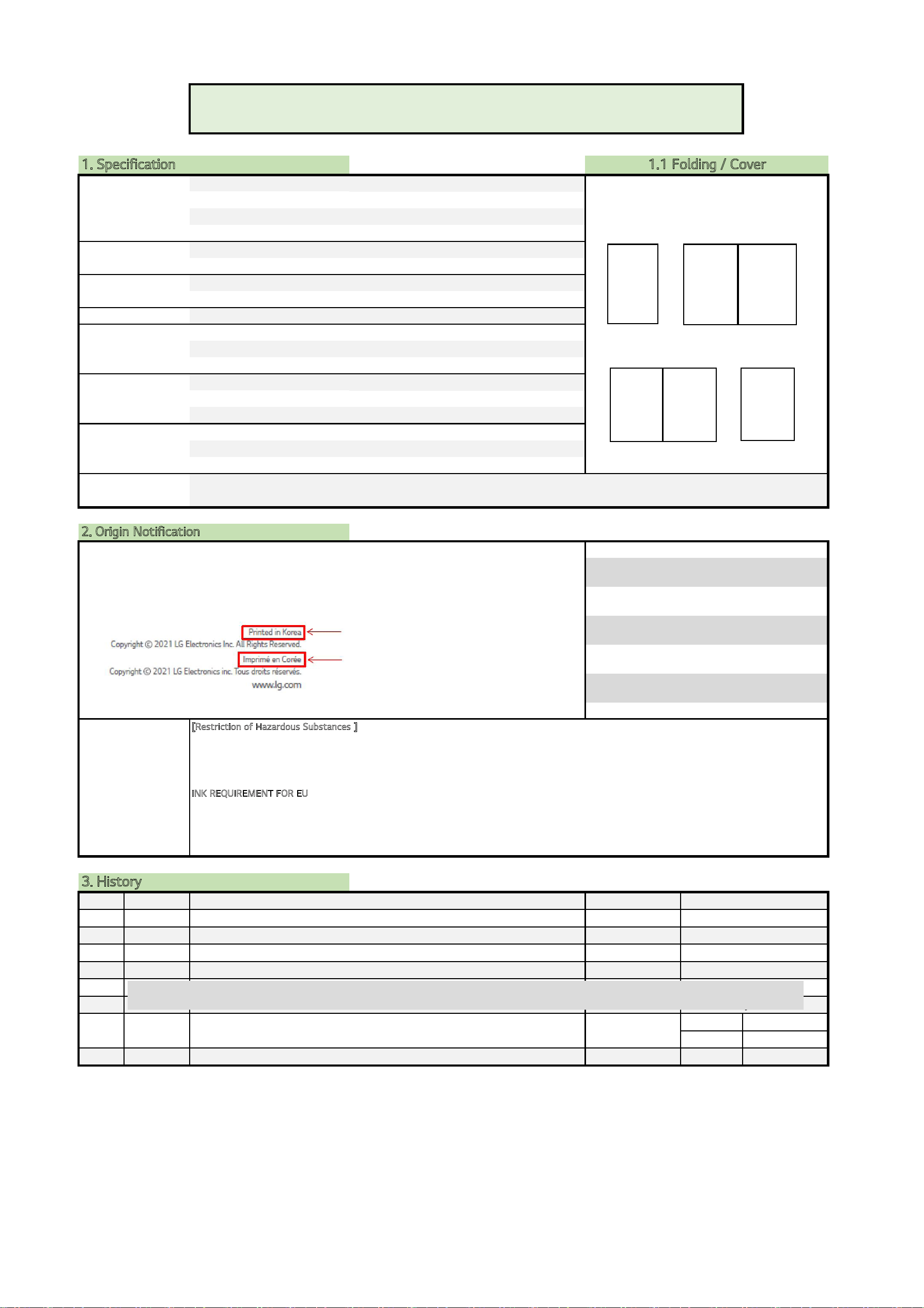 1. Specification

1.1 Folding / Cover

2. Origin Notification

Printed in Korea
Copyright © 2021 LG Electronics Inc. All Rights Reserved.
Imprimé en Corée
Copyright © 2021 LG Electronics inc. Tous droits réservés.
www.lg.com

[Restriction of Hazardous Substances ]

INK REQUIREMENT FOR EU

3. History